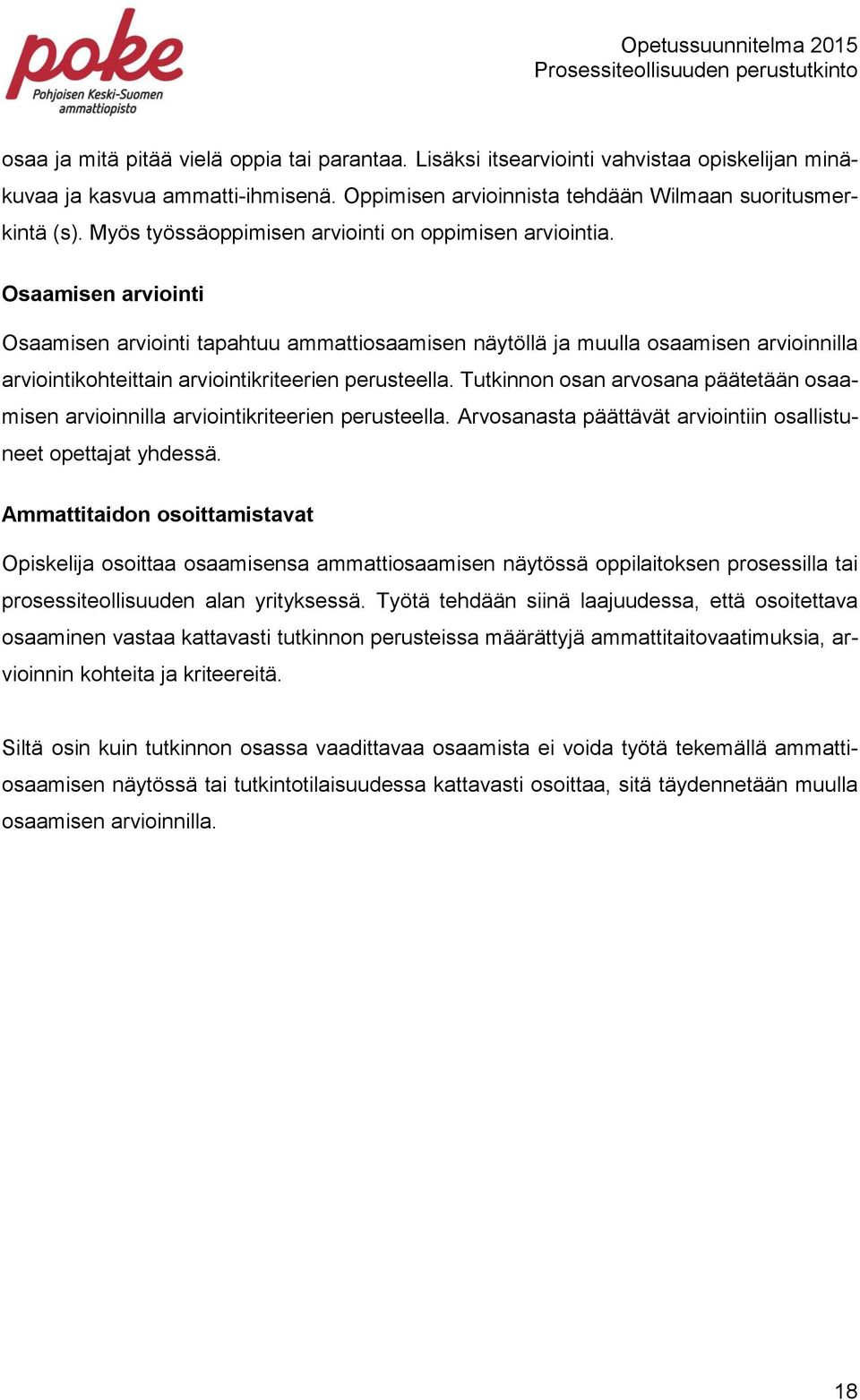 poke
Pohjoisen Keski-Suomen ammattiopisto

Opetussuunnitelma 2015
Prosessiteollisuuden perustutkinto

osaa ja mitä pitää vielä oppia tai parantaa. Lisäksi itsearviointi vahvistaa opiskelijan minäkuvaa ja kasvua ammatti-ihmisenä. Oppimisen arvioinnista tehdään Wilmaan suoritusmerkintä (s). Myös työssäoppimisen arviointi on oppimisen arviointia.

Osaamisen arviointi

Osaamisen arviointi tapahtuu ammattiosaamisen näytöllä ja muulla osaamisen arvioinnilla arviointikohteittain arviointikriteerien perusteella. Tutkinnon osan arvosana päätetään osaamisen arvioinnilla arviointikriteerien perusteella. Arvosanasta päättävät arviointiin osallistuneet opettajat yhdessä.

Ammattitaidon osoittamistavat

Opiskelija osoittaa osaamisensa ammattiosaamisen näytössä oppilaitoksen prosessilla tai prosessiteollisuuden alan yrityksessä. Työtä tehdään siinä laajuudessa, että osoitettava osaaminen vastaa kattavasti tutkinnon perusteissa määrättyjä ammattitaitovaatimuksia, arvioinnin kohteita ja kriteereitä.

Siltä osin kuin tutkinnon osassa vaadittavaa osaamista ei voida työtä tekemällä ammattiosaamisen näytössä tai tutkintotilaisuudessa kattavasti osoittaa, sitä täydennetään muulla osaamisen arvioinnilla.

18